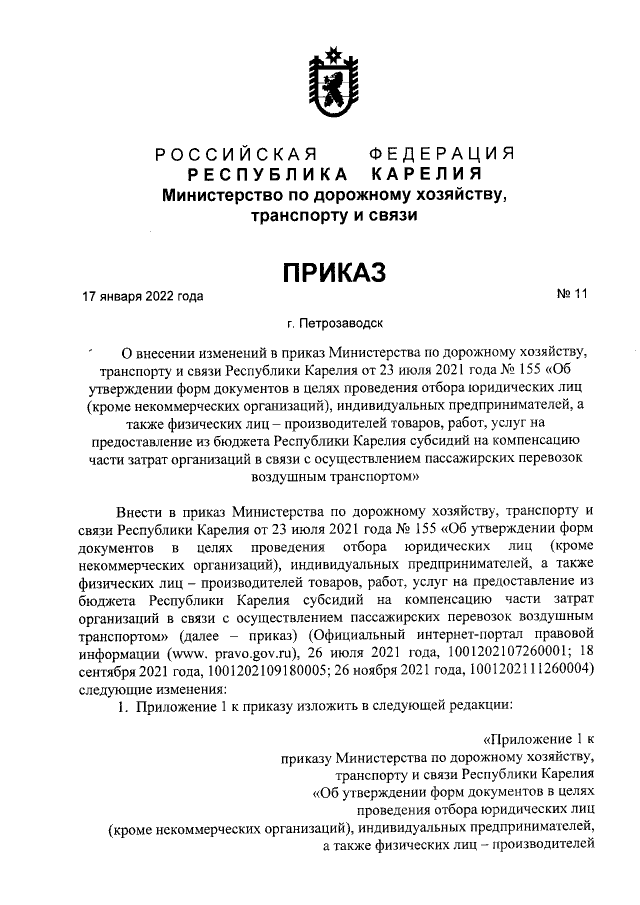 РОССИЙСКАЯ ФЕДЕРАЦИЯ
РЕСПУБЛИКА КАРЕЛИЯ
Министерство по дорожному хозяйству, транспорту и связи

ПРИКАЗ

17 января 2022 года № 11

г. Петрозаводск

О внесении изменений в приказ Министерства по дорожному хозяйству, транспорту и связи Республики Карелия от 23 июля 2021 года № 155 «Об утверждении форм документов в целях проведения отбора юридических лиц (кроме некоммерческих организаций), индивидуальных предпринимателей, а также физических лиц – производителей товаров, работ, услуг на предоставление из бюджета Республики Карелия субсидий на компенсацию части затрат организаций в связи с осуществлением пассажирских перевозок воздушным транспортом»

Внести в приказ Министерства по дорожному хозяйству, транспорту и связи Республики Карелия от 23 июля 2021 года № 155 «Об утверждении форм документов в целях проведения отбора юридических лиц (кроме некоммерческих организаций), индивидуальных предпринимателей, а также физических лиц – производителей товаров, работ, услуг на предоставление из бюджета Республики Карелия субсидий на компенсацию части затрат организаций в связи с осуществлением пассажирских перевозок воздушным транспортом» (далее – приказ) (Официальный интернет-портал правовой информации (www. pravo.gov.ru), 26 июля 2021 года, 1001202107260001; 18 сентября 2021 года, 1001202109180005; 26 ноября 2021 года, 1001202111260004) следующие изменения:

1. Приложение 1 к приказу изложить в следующей редакции:

«Приложение 1 к приказу Министерства по дорожному хозяйству, транспорту и связи Республики Карелия «Об утверждении форм документов в целях проведения отбора юридических лиц (кроме некоммерческих организаций), индивидуальных предпринимателей, а также физических лиц – производителей